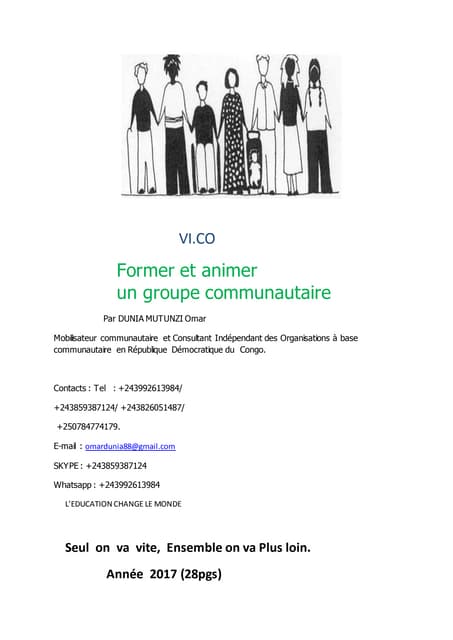 VI.CO

Former et animer
un groupe communautaire

Par DUNIA MUTUNZI Omar

Mobilisateur communautaire et Consultant Indépendant des Organisations à base communautaire en République Démocratique du Congo.

Contacts : Tel : +243992613984/

+243859387124/ +243826051487/

+250784774179.

E-mail : omardunia88@gmail.com

SKYPE : +243859387124

Whatsapp : +243992613984

L'EDUCATION CHANGE LE MONDE

Seul on va vite, Ensemble on va Plus loin.

Année 2017 (28pgs)